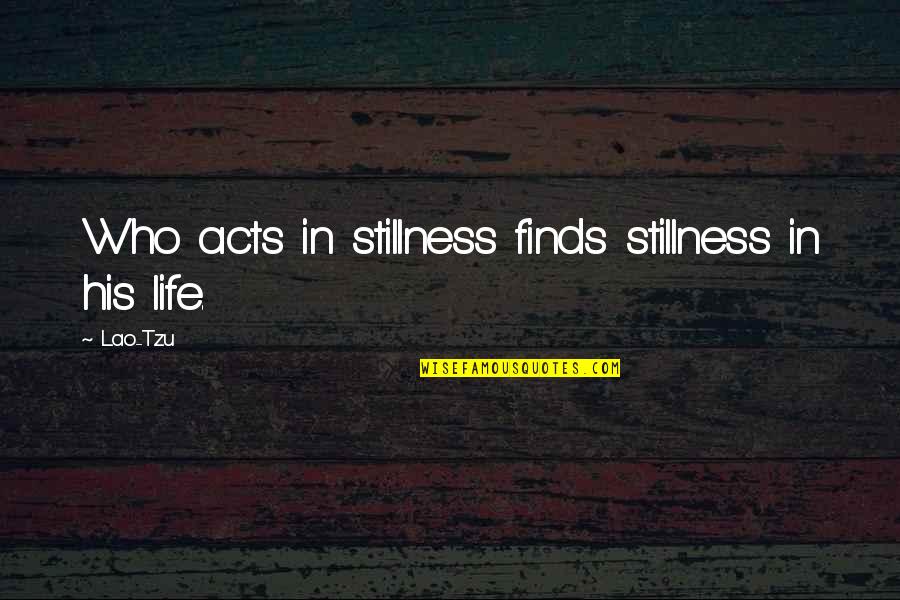 Who acts in stillness finds stillness in his life.

~ Lao-Tzu

WISEFAMOUSQUOTES.COM